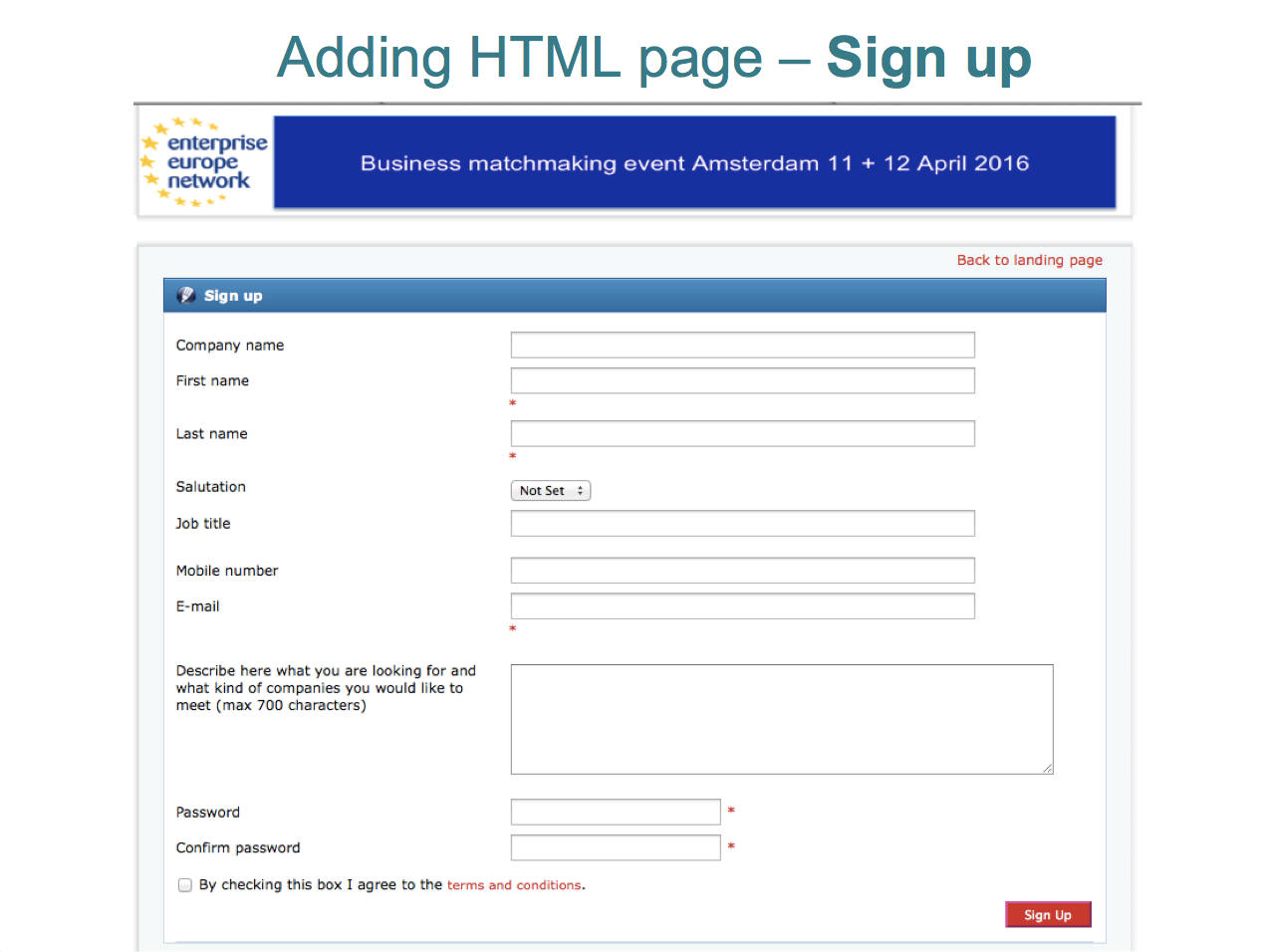 Adding HTML page – Sign up

enterprise europe network

Business matchmaking event Amsterdam 11 + 12 April 2016

Back to landing page

Sign up

Company name

First name
*

Last name
*

Salutation
Not Set

Job title

Mobile number

E-mail
*

Describe here what you are looking for and what kind of companies you would like to meet (max 700 characters)

Password *

Confirm password *

By checking this box I agree to the terms and conditions.

Sign Up